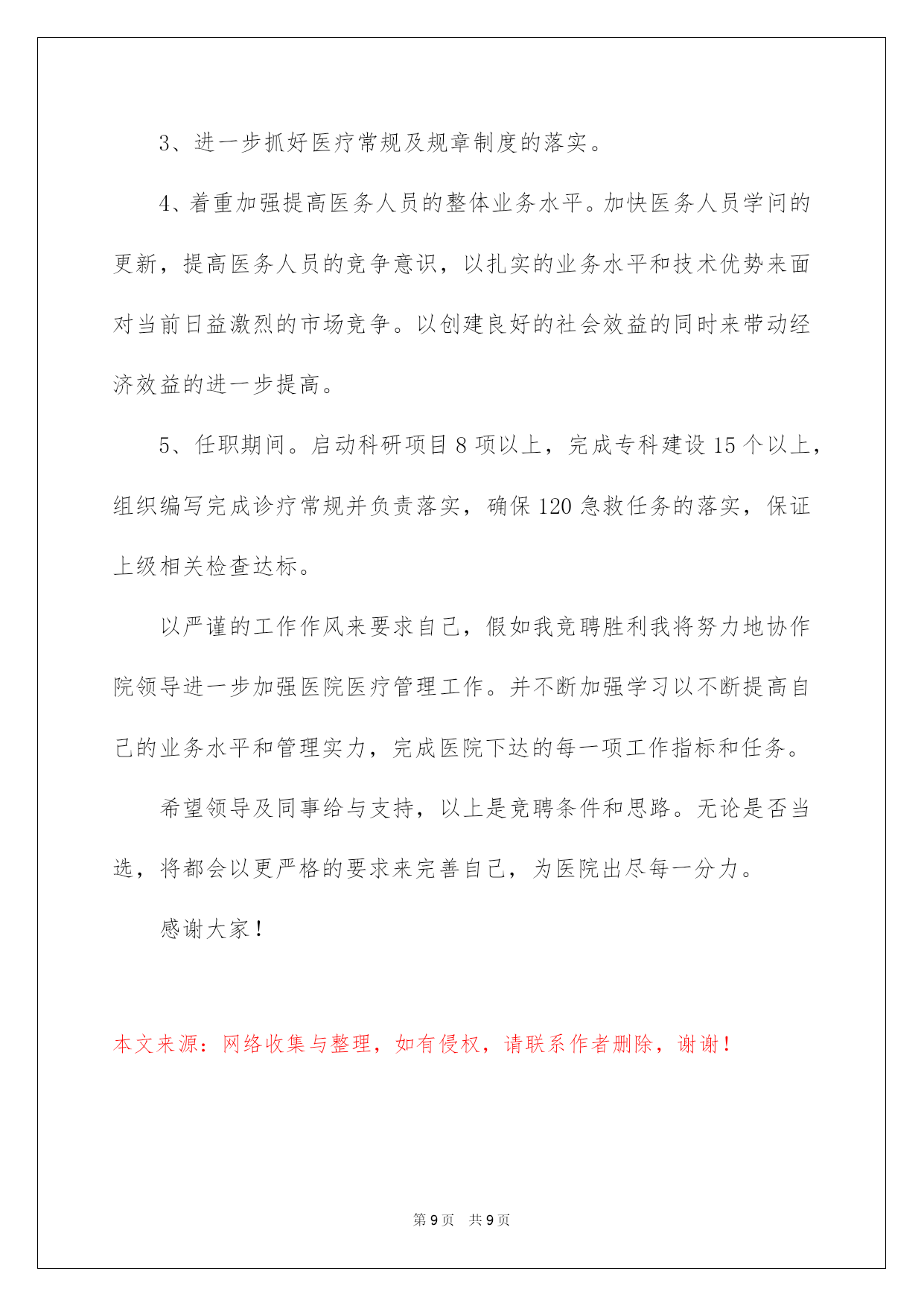 3、进一步抓好医疗常规及规章制度的落实。

4、着重加强提高医务人员的整体业务水平。加快医务人员学问的更新，提高医务人员的竞争意识，以扎实的业务水平和技术优势来面对当前日益激烈的市场竞争。以创建良好的社会效益的同时来带动经济效益的进一步提高。

5、任职期间。启动科研项目 8 项以上，完成专科建设 15 个以上，组织编写完成诊疗常规并负责落实，确保 120 急救任务的落实，保证上级相关检查达标。

以严谨的工作作风来要求自己，假如我竞聘胜利我将努力地协作院领导进一步加强医院医疗管理工作。并不断加强学习以不断提高自己的业务水平和管理实力，完成医院下达的每一项工作指标和任务。

希望领导及同事给与支持，以上是竞聘条件和思路。无论是否当选，将都会以更严格的要求来完善自己，为医院出尽每一分力。

感谢大家！

本文来源：网络收集与整理，如有侵权，请联系作者删除，谢谢！

第 9 页 共 9 页